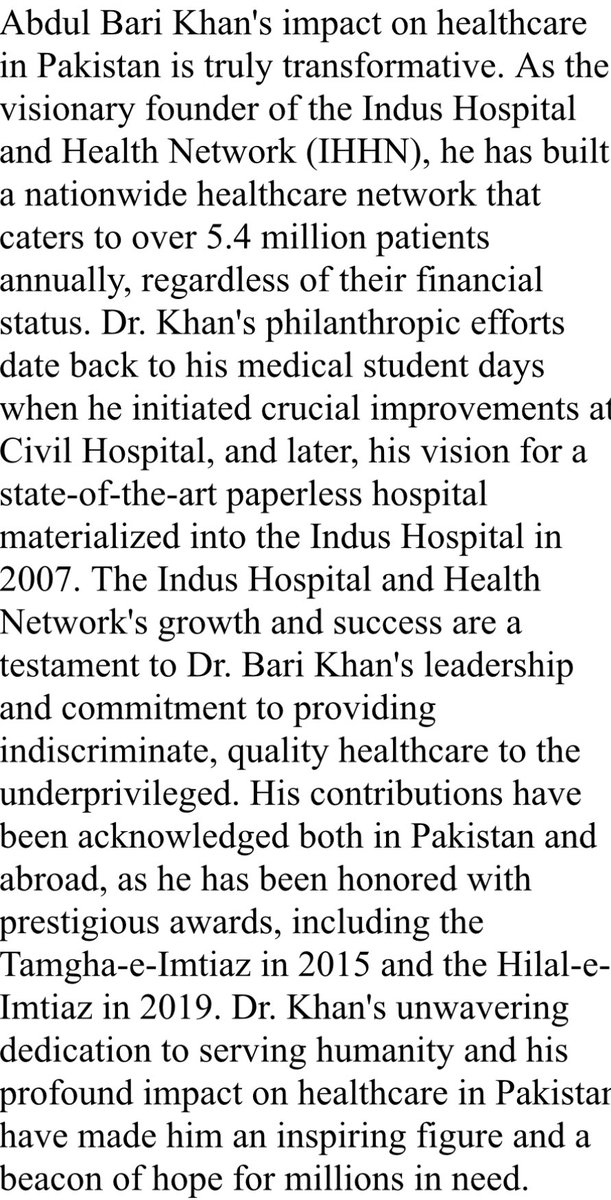 Abdul Bari Khan's impact on healthcare in Pakistan is truly transformative. As the visionary founder of the Indus Hospital and Health Network (IHHN), he has built a nationwide healthcare network that caters to over 5.4 million patients annually, regardless of their financial status. Dr. Khan's philanthropic efforts date back to his medical student days when he initiated crucial improvements at Civil Hospital, and later, his vision for a state-of-the-art paperless hospital materialized into the Indus Hospital in 2007. The Indus Hospital and Health Network's growth and success are a testament to Dr. Bari Khan's leadership and commitment to providing indiscriminate, quality healthcare to the underprivileged. His contributions have been acknowledged both in Pakistan and abroad, as he has been honored with prestigious awards, including the Tamgha-e-Imtiaz in 2015 and the Hilal-e-Imtiaz in 2019. Dr. Khan's unwavering dedication to serving humanity and his profound impact on healthcare in Pakistan have made him an inspiring figure and a beacon of hope for millions in need.